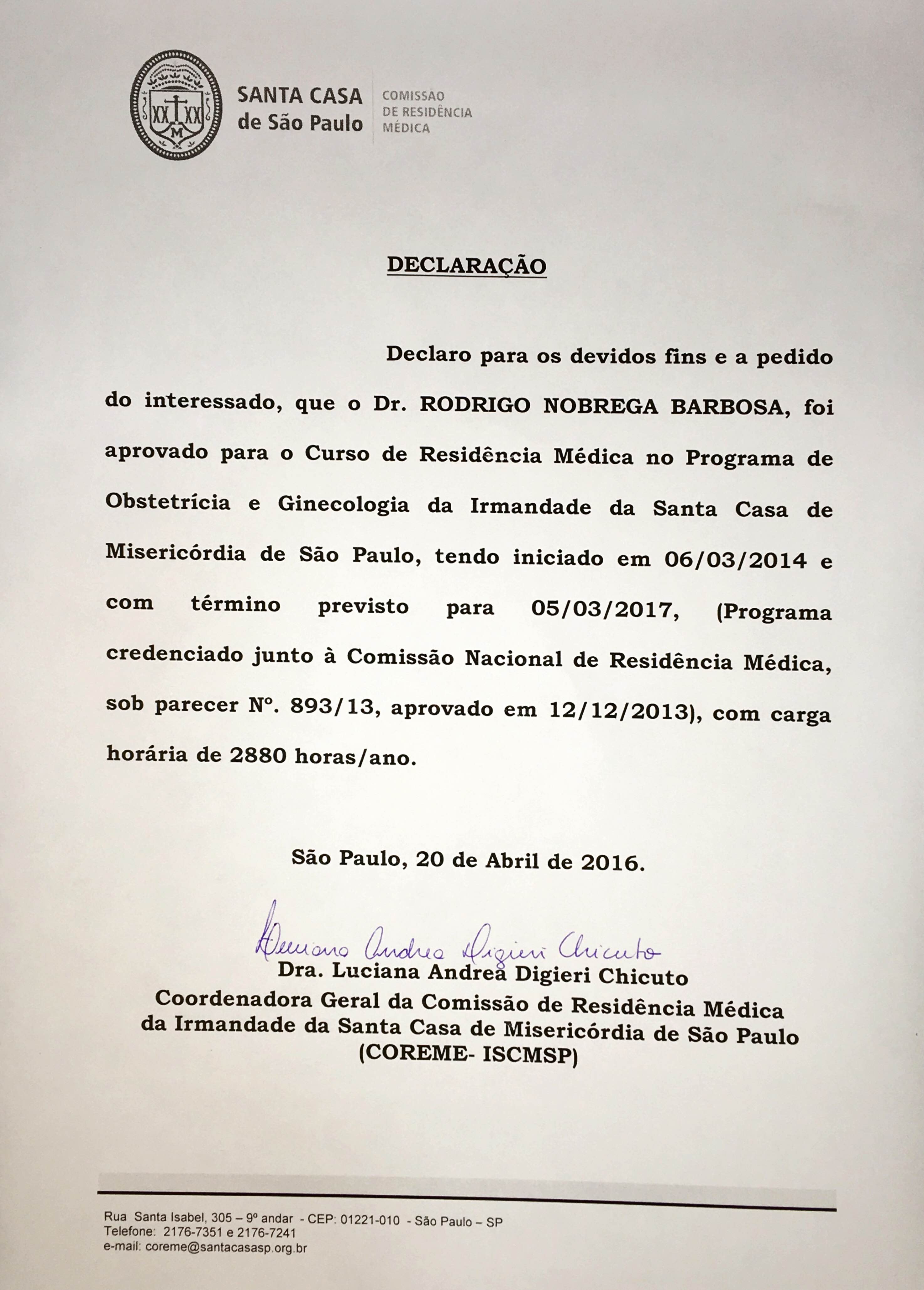 XX XX
M

SANTA CASA
de São Paulo

COMISSÃO
DE RESIDÊNCIA
MÉDICA

DECLARAÇÃO

Declaro para os devidos fins e a pedido do interessado, que o Dr. RODRIGO NOBREGA BARBOSA, foi aprovado para o Curso de Residência Médica no Programa de Obstetrícia e Ginecologia da Irmandade da Santa Casa de Misericórdia de São Paulo, tendo iniciado em 06/03/2014 e com término previsto para 05/03/2017, (Programa credenciado junto à Comissão Nacional de Residência Médica, sob parecer Nº. 893/13, aprovado em 12/12/2013), com carga horária de 2880 horas/ano.

São Paulo, 20 de Abril de 2016.

Luciana Andrea Digieri Chicuto
Dra. Luciana Andrea Digieri Chicuto
Coordenadora Geral da Comissão de Residência Médica
da Irmandade da Santa Casa de Misericórdia de São Paulo
(COREME- ISCMSP)

Rua Santa Isabel, 305 – 9º andar - CEP: 01221-010 - São Paulo – SP
Telefone: 2176-7351 e 2176-7241
e-mail: coreme@santacasasp.org.br